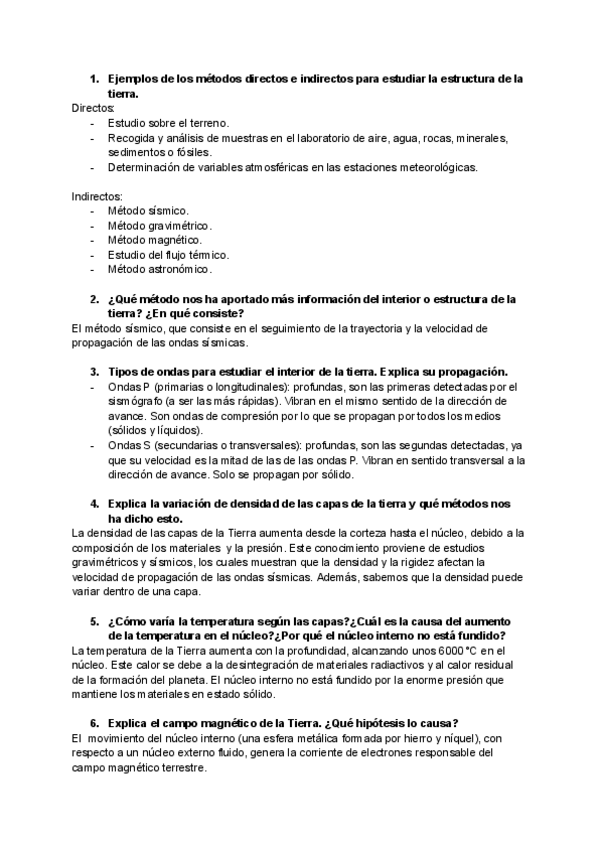 1. Ejemplos de los métodos directos e indirectos para estudiar la estructura de la tierra.

Directos:
- Estudio sobre el terreno.
- Recogida y análisis de muestras en el laboratorio de aire, agua, rocas, minerales, sedimentos o fósiles.
- Determinación de variables atmosféricas en las estaciones meteorológicas.

Indirectos:
- Método sísmico.
- Método gravimétrico.
- Método magnético.
- Estudio del flujo térmico.
- Método astronómico.

2. ¿Qué método nos ha aportado más información del interior o estructura de la tierra? ¿En qué consiste?

El método sísmico, que consiste en el seguimiento de la trayectoria y la velocidad de propagación de las ondas sísmicas.

3. Tipos de ondas para estudiar el interior de la tierra. Explica su propagación.

- Ondas P (primarias o longitudinales): profundas, son las primeras detectadas por el sismógrafo (a ser las más rápidas). Vibran en el mismo sentido de la dirección de avance. Son ondas de compresión por lo que se propagan por todos los medios (sólidos y líquidos).
- Ondas S (secundarias o transversales): profundas, son las segundas detectadas, ya que su velocidad es la mitad de las de las ondas P. Vibran en sentido transversal a la dirección de avance. Solo se propagan por sólido.

4. Explica la variación de densidad de las capas de la tierra y qué métodos nos ha dicho esto.

La densidad de las capas de la Tierra aumenta desde la corteza hasta el núcleo, debido a la composición de los materiales y la presión. Este conocimiento proviene de estudios gravimétricos y sísmicos, los cuales muestran que la densidad y la rigidez afectan la velocidad de propagación de las ondas sísmicas. Además, sabemos que la densidad puede variar dentro de una capa.

5. ¿Cómo varía la temperatura según las capas?¿Cuál es la causa del aumento de la temperatura en el núcleo?¿Por qué el núcleo interno no está fundido?

La temperatura de la Tierra aumenta con la profundidad, alcanzando unos 6000 °C en el núcleo. Este calor se debe a la desintegración de materiales radiactivos y al calor residual de la formación del planeta. El núcleo interno no está fundido por la enorme presión que mantiene los materiales en estado sólido.

6. Explica el campo magnético de la Tierra. ¿Qué hipótesis lo causa?

El movimiento del núcleo interno (una esfera metálica formada por hierro y níquel), con respecto a un núcleo externo fluido, genera la corriente de electrones responsable del campo magnético terrestre.